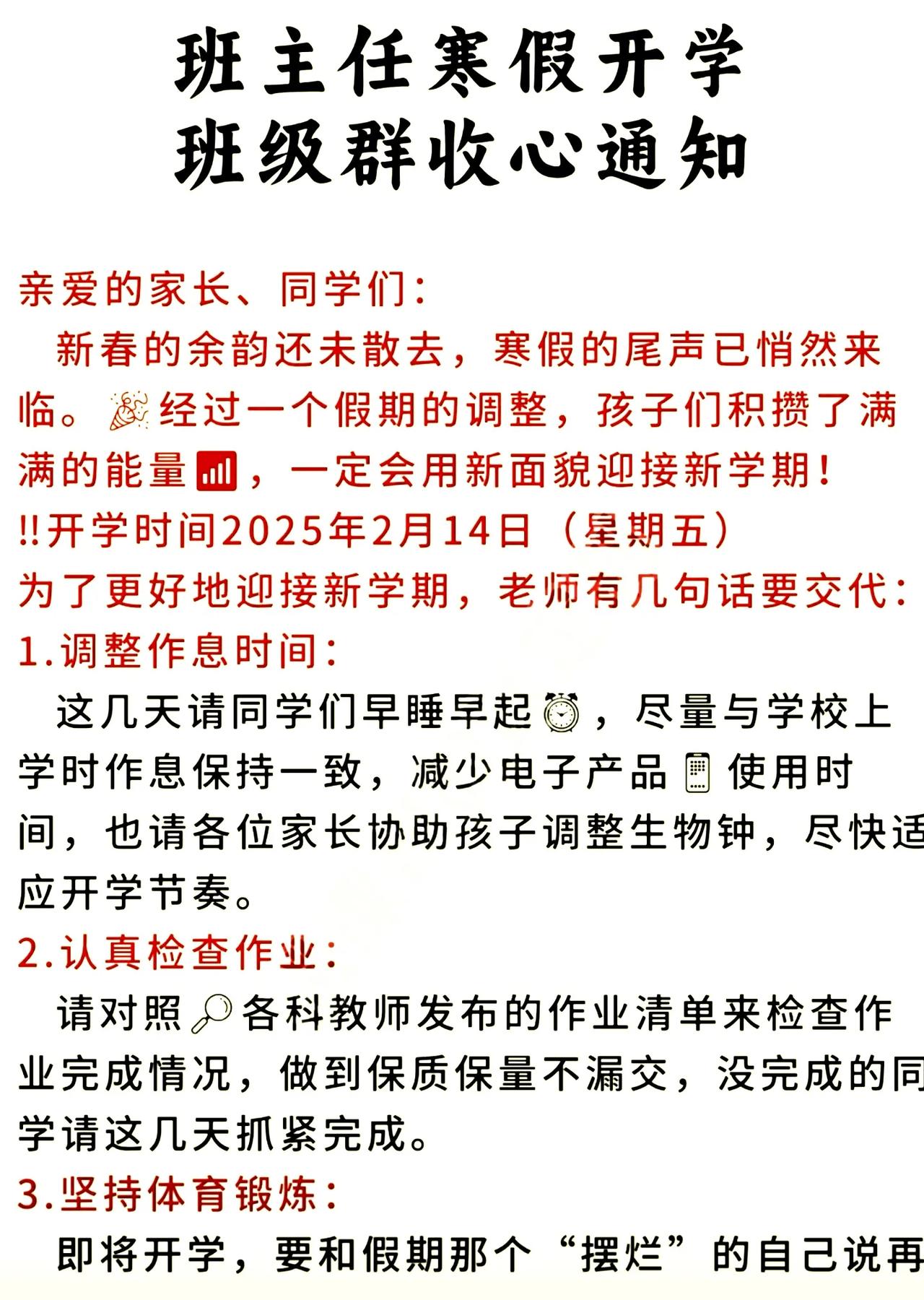 班主任寒假开学
班级群收心通知

亲爱的家长、同学们：

新春的余韵还未散去，寒假的尾声已悄然来临。🎉经过一个假期的调整，孩子们积攒了满满的能量📶，一定会用新面貌迎接新学期！

‼开学时间2025年2月14日（星期五）

为了更好地迎接新学期，老师有几句话要交代：

1.调整作息时间：

这几天请同学们早睡早起⏰，尽量与学校上学时作息保持一致，减少电子产品📱使用时间，也请各位家长协助孩子调整生物钟，尽快适应开学节奏。

2.认真检查作业：

请对照🔍各科教师发布的作业清单来检查作业完成情况，做到保质保量不漏交，没完成的同学请这几天抓紧完成。

3.坚持体育锻炼：

即将开学，要和假期那个“摆烂”的自己说再